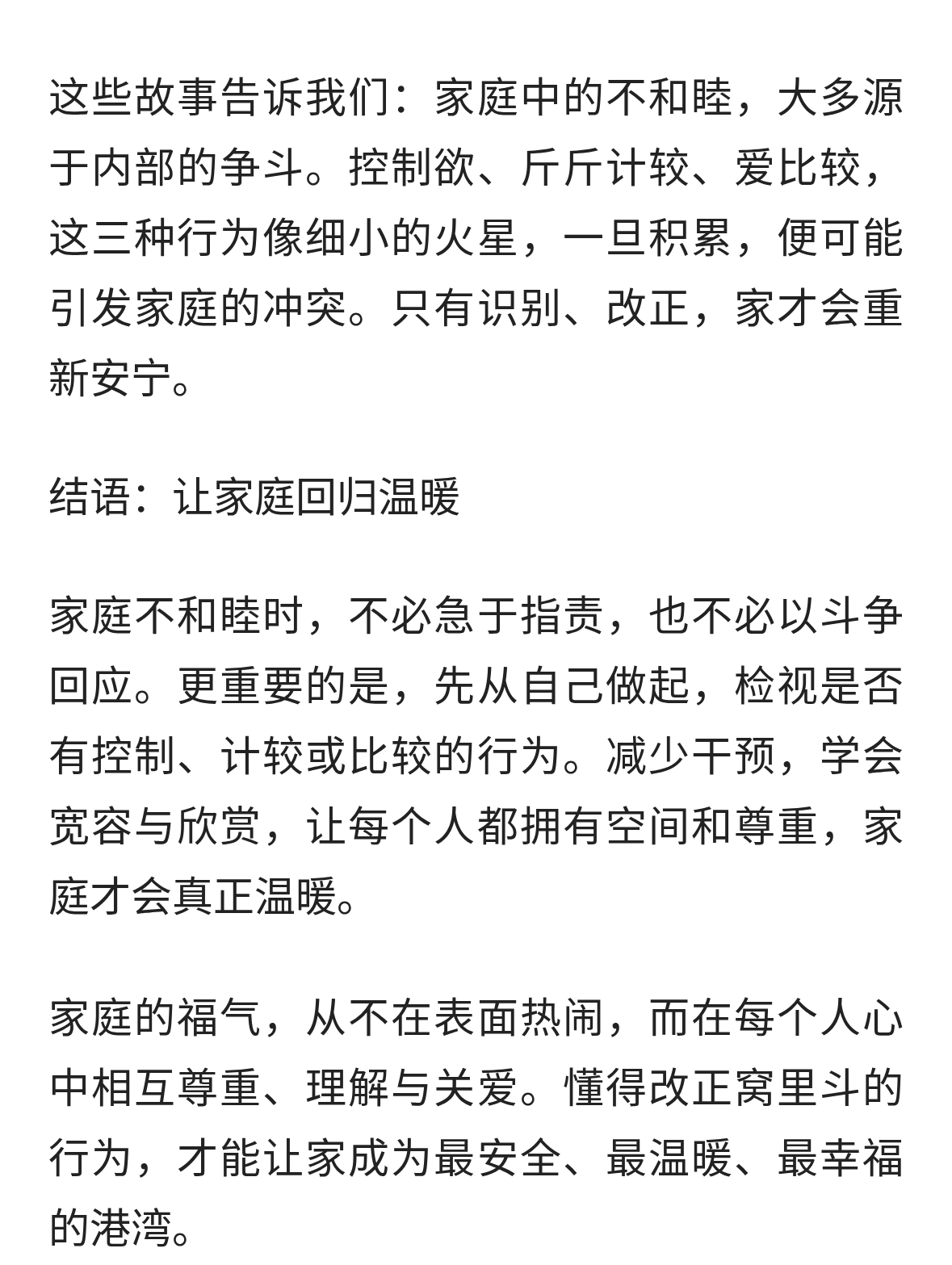 这些故事告诉我们：家庭中的不和睦，大多源于内部的争斗。控制欲、斤斤计较、爱比较，这三种行为像细小的火星，一旦积累，便可能引发家庭的冲突。只有识别、改正，家才会重新安宁。

结语：让家庭回归温暖

家庭不和睦时，不必急于指责，也不必以斗争回应。更重要的是，先从自己做起，检视是否有控制、计较或比较的行为。减少干预，学会宽容与欣赏，让每个人都拥有空间和尊重，家庭才会真正温暖。

家庭的福气，从不在表面热闹，而在每个人心中相互尊重、理解与关爱。懂得改正窝里斗的行为，才能让家成为最安全、最温暖、最幸福的港湾。